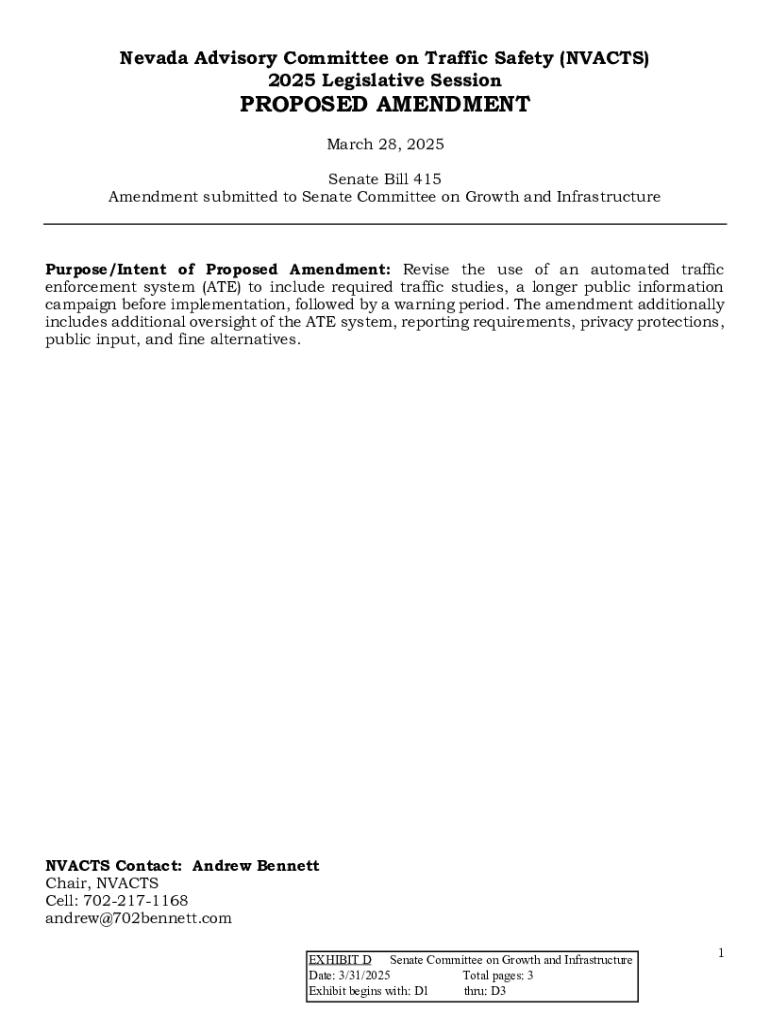 Nevada Advisory Committee on Traffic Safety (NVACTS)
2025 Legislative Session
PROPOSED AMENDMENT

March 28, 2025

Senate Bill 415
Amendment submitted to Senate Committee on Growth and Infrastructure

Purpose/Intent of Proposed Amendment: Revise the use of an automated traffic enforcement system (ATE) to include required traffic studies, a longer public information campaign before implementation, followed by a warning period. The amendment additionally includes additional oversight of the ATE system, reporting requirements, privacy protections, public input, and fine alternatives.

NVACTS Contact: Andrew Bennett
Chair, NVACTS
Cell: 702-217-1168
andrew@702bennett.com

1

EXHIBIT D Senate Committee on Growth and Infrastructure
Date: 3/31/2025 Total pages: 3
Exhibit begins with: D1 thru: D3